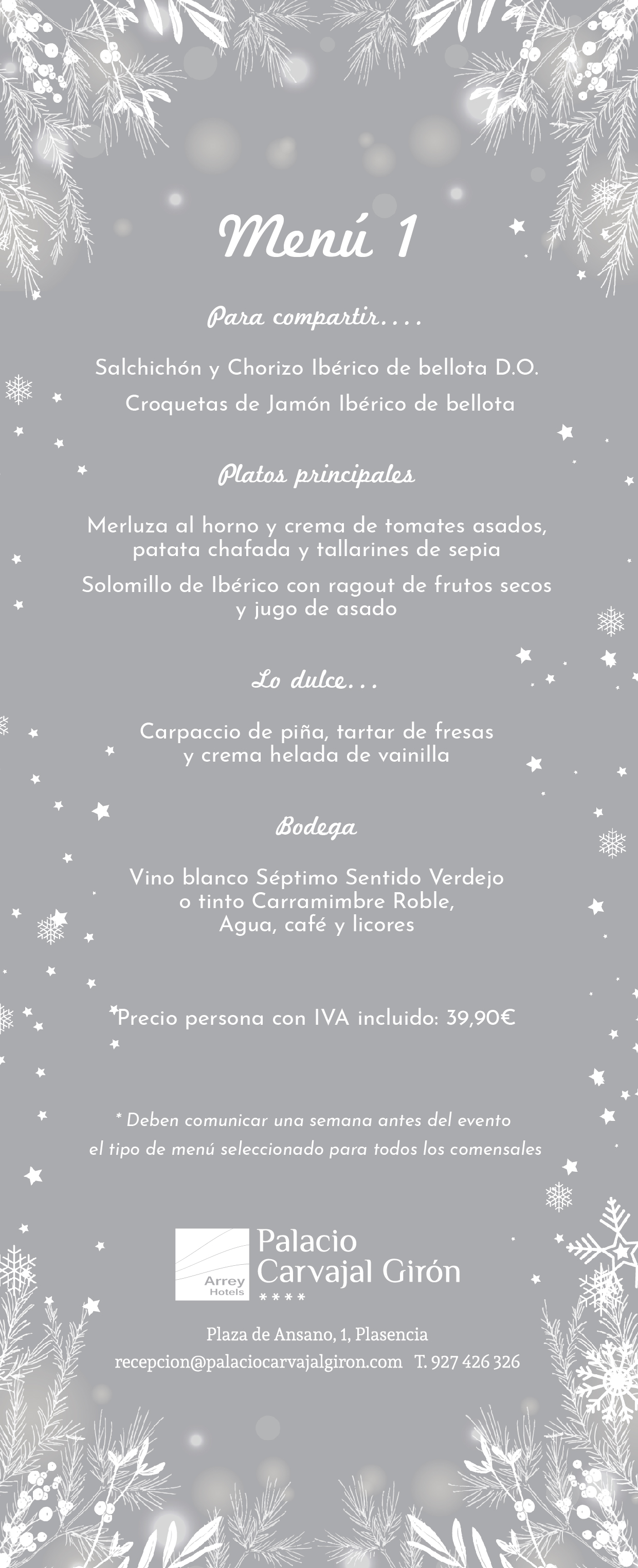 Menú 1

Para compartir....

Salchichón y Chorizo Ibérico de bellota D.O.

Croquetas de Jamón Ibérico de bellota

Platos principales

Merluza al horno y crema de tomates asados, patata chafada y tallarines de sepia

Solomillo de Ibérico con ragout de frutos secos y jugo de asado

Lo dulce...

Carpaccio de piña, tartar de fresas y crema helada de vainilla

Bodega

Vino blanco Séptimo Sentido Verdejo
o tinto Carramimbre Roble,
Agua, café y licores

Precio persona con IVA incluido: 39,90€

* Deben comunicar una semana antes del evento el tipo de menú seleccionado para todos los comensales

Arrey Hotels
Palacio
Carvajal Girón
****

Plaza de Ansano, 1, Plasencia
recepcion@palaciocarvajalgiron.com T. 927 426 326